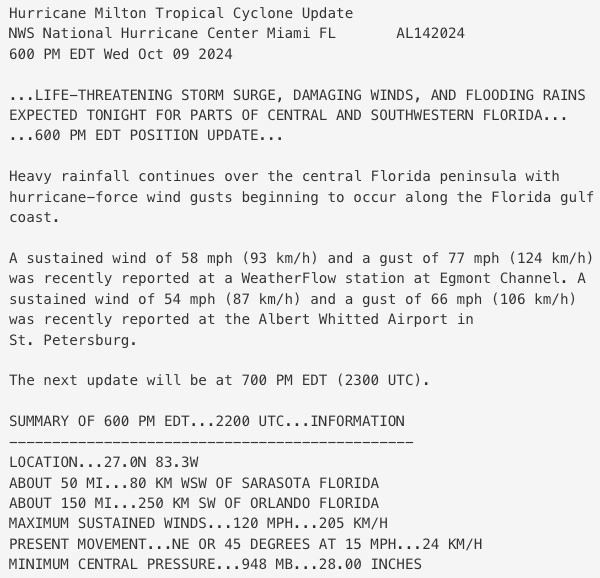 Hurricane Milton Tropical Cyclone Update
NWS National Hurricane Center Miami FL       AL142024
600 PM EDT Wed Oct 09 2024

...LIFE-THREATENING STORM SURGE, DAMAGING WINDS, AND FLOODING RAINS EXPECTED TONIGHT FOR PARTS OF CENTRAL AND SOUTHWESTERN FLORIDA...
...600 PM EDT POSITION UPDATE...

Heavy rainfall continues over the central Florida peninsula with hurricane-force wind gusts beginning to occur along the Florida gulf coast.

A sustained wind of 58 mph (93 km/h) and a gust of 77 mph (124 km/h) was recently reported at a WeatherFlow station at Egmont Channel. A sustained wind of 54 mph (87 km/h) and a gust of 66 mph (106 km/h) was recently reported at the Albert Whitted Airport in St. Petersburg.

The next update will be at 700 PM EDT (2300 UTC).

SUMMARY OF 600 PM EDT...2200 UTC...INFORMATION
-----------------------------------------------
LOCATION...27.0N 83.3W
ABOUT 50 MI...80 KM WSW OF SARASOTA FLORIDA
ABOUT 150 MI...250 KM SW OF ORLANDO FLORIDA
MAXIMUM SUSTAINED WINDS...120 MPH...205 KM/H
PRESENT MOVEMENT...NE OR 45 DEGREES AT 15 MPH...24 KM/H
MINIMUM CENTRAL PRESSURE...948 MB...28.00 INCHES